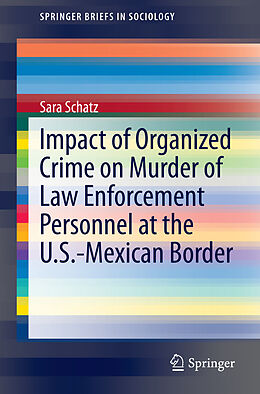 SPRINGER BRIEFS IN SOCIOLOGY

Sara Schatz

Impact of Organized Crime on Murder of Law Enforcement Personnel at the U.S.-Mexican Border

Springer